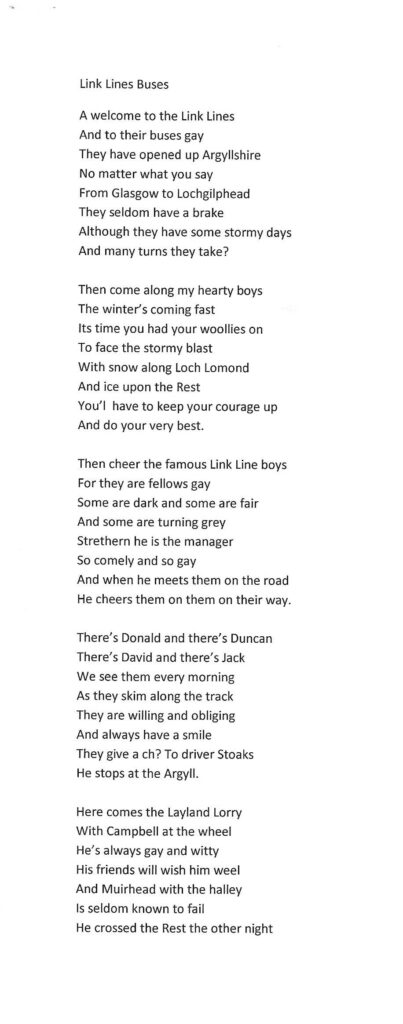 Link Lines Buses

A welcome to the Link Lines
And to their buses gay
They have opened up Argyllshire
No matter what you say
From Glasgow to Lochgilphead
They seldom have a brake
Although they have some stormy days
And many turns they take?

Then come along my hearty boys
The winter's coming fast
Its time you had your woollies on
To face the stormy blast
With snow along Loch Lomond
And ice upon the Rest
You'l have to keep your courage up
And do your very best.

Then cheer the famous Link Line boys
For they are fellows gay
Some are dark and some are fair
And some are turning grey
Strethern he is the manager
So comely and so gay
And when he meets them on the road
He cheers them on them on their way.

There's Donald and there's Duncan
There's David and there's Jack
We see them every morning
As they skim along the track
They are willing and obliging
And always have a smile
They give a ch? To driver Stoaks
He stops at the Argyll.

Here comes the Layland Lorry
With Campbell at the wheel
He's always gay and witty
His friends will wish him weel
And Muirhead with the halley
Is seldom known to fail
He crossed the Rest the other night